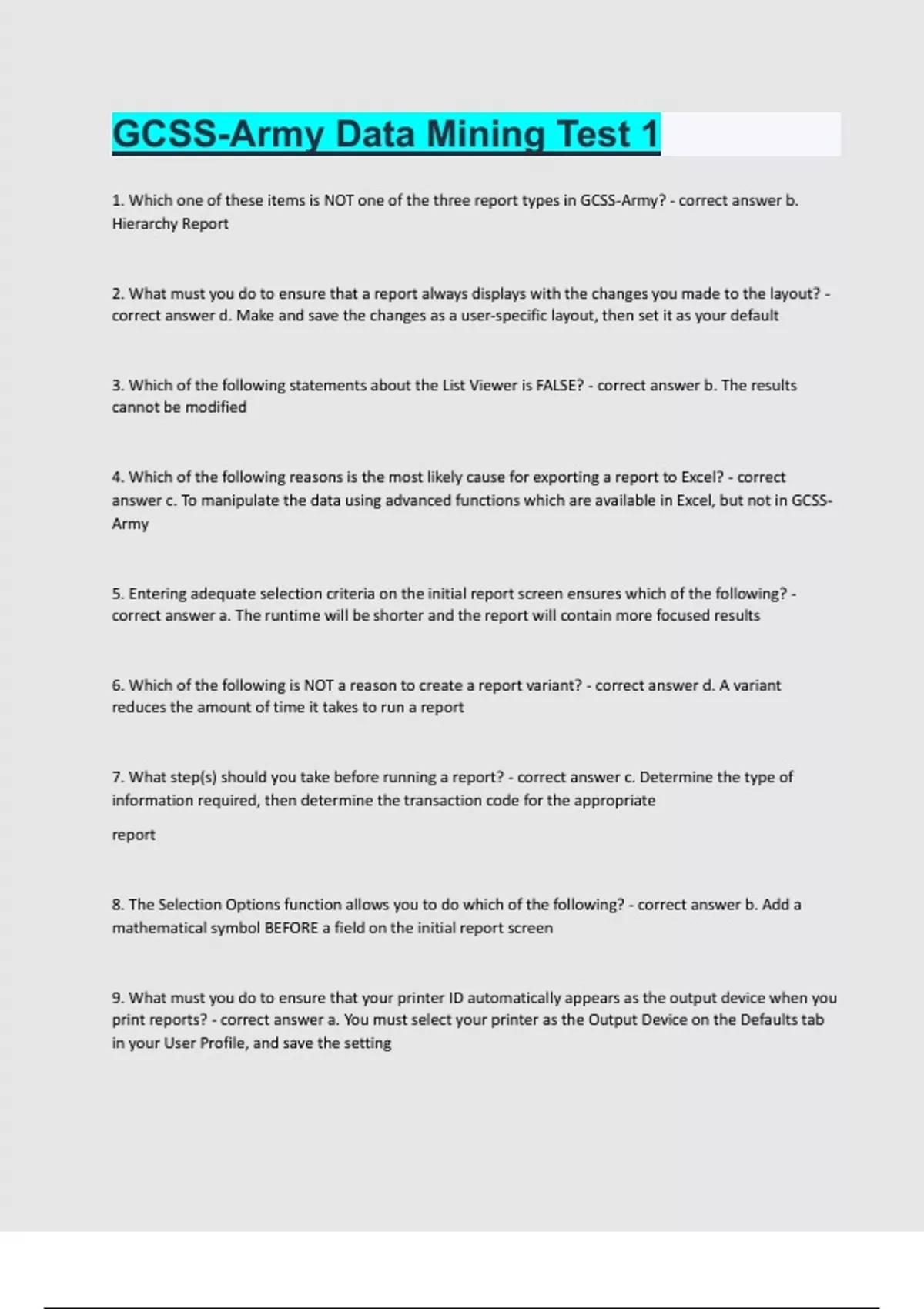 GCSS-Army Data Mining Test 1

1. Which one of these items is NOT one of the three report types in GCSS-Army? - correct answer b. Hierarchy Report

2. What must you do to ensure that a report always displays with the changes you made to the layout? - correct answer d. Make and save the changes as a user-specific layout, then set it as your default

3. Which of the following statements about the List Viewer is FALSE? - correct answer b. The results cannot be modified

4. Which of the following reasons is the most likely cause for exporting a report to Excel? - correct answer c. To manipulate the data using advanced functions which are available in Excel, but not in GCSS-Army

5. Entering adequate selection criteria on the initial report screen ensures which of the following? - correct answer a. The runtime will be shorter and the report will contain more focused results

6. Which of the following is NOT a reason to create a report variant? - correct answer d. A variant reduces the amount of time it takes to run a report

7. What step(s) should you take before running a report? - correct answer c. Determine the type of information required, then determine the transaction code for the appropriate

report

8. The Selection Options function allows you to do which of the following? - correct answer b. Add a mathematical symbol BEFORE a field on the initial report screen

9. What must you do to ensure that your printer ID automatically appears as the output device when you print reports? - correct answer a. You must select your printer as the Output Device on the Defaults tab in your User Profile, and save the setting